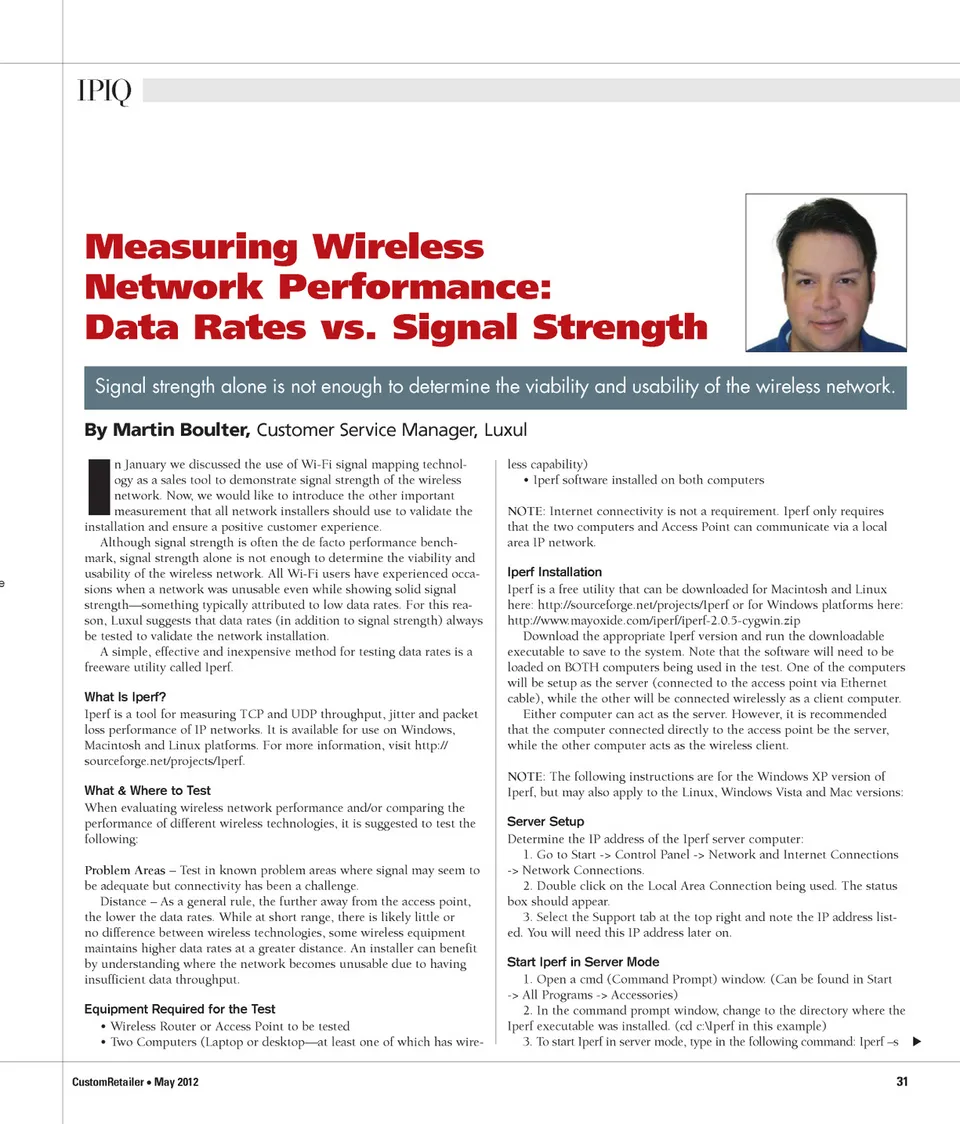 IPIQ

Measuring Wireless Network Performance: Data Rates vs. Signal Strength

Signal strength alone is not enough to determine the viability and usability of the wireless network.

By Martin Boulter, Customer Service Manager, Luxul

In January we discussed the use of Wi-Fi signal mapping technology as a sales tool to demonstrate signal strength of the wireless network. Now, we would like to introduce the other important measurement that all network installers should use to validate the installation and ensure a positive customer experience.

Although signal strength is often the de facto performance benchmark, signal strength alone is not enough to determine the viability and usability of the wireless network. All Wi-Fi users have experienced occasions when a network was unusable even while showing solid signal strength—something typically attributed to low data rates. For this reason, Luxul suggests that data rates (in addition to signal strength) always be tested to validate the network installation.

A simple, effective and inexpensive method for testing data rates is a freeware utility called Iperf.

What Is Iperf?
Iperf is a tool for measuring TCP and UDP throughput, jitter and packet loss performance of IP networks. It is available for use on Windows, Macintosh and Linux platforms. For more information, visit http://sourceforge.net/projects/Iperf.

What & Where to Test
When evaluating wireless network performance and/or comparing the performance of different wireless technologies, it is suggested to test the following:

Problem Areas – Test in known problem areas where signal may seem to be adequate but connectivity has been a challenge.

Distance – As a general rule, the further away from the access point, the lower the data rates. While at short range, there is likely little or no difference between wireless technologies, some wireless equipment maintains higher data rates at a greater distance. An installer can benefit by understanding where the network becomes unusable due to having insufficient data throughput.

Equipment Required for the Test
• Wireless Router or Access Point to be tested
• Two Computers (Laptop or desktop—at least one of which has wireless capability)
• Iperf software installed on both computers

NOTE: Internet connectivity is not a requirement. Iperf only requires that the two computers and Access Point can communicate via a local area IP network.

Iperf Installation
Iperf is a free utility that can be downloaded for Macintosh and Linux here: http://sourceforge.net/projects/Iperf or for Windows platforms here: http://www.mayoxide.com/iperf/iperf-2.0.5-cygwin.zip

Download the appropriate Iperf version and run the downloadable executable to save to the system. Note that the software will need to be loaded on BOTH computers being used in the test. One of the computers will be setup as the server (connected to the access point via Ethernet cable), while the other will be connected wirelessly as a client computer.

Either computer can act as the server. However, it is recommended that the computer connected directly to the access point be the server, while the other computer acts as the wireless client.

NOTE: The following instructions are for the Windows XP version of Iperf, but may also apply to the Linux, Windows Vista and Mac versions:

Server Setup
Determine the IP address of the Iperf server computer:
1. Go to Start -> Control Panel -> Network and Internet Connections -> Network Connections.
2. Double click on the Local Area Connection being used. The status box should appear.
3. Select the Support tab at the top right and note the IP address listed. You will need this IP address later on.

Start Iperf in Server Mode
1. Open a cmd (Command Prompt) window. (Can be found in Start -> All Programs -> Accessories)
2. In the command prompt window, change to the directory where the Iperf executable was installed. (cd c:\Iperf in this example)
3. To start Iperf in server mode, type in the following command: Iperf –s

CustomRetailer • May 2012

31